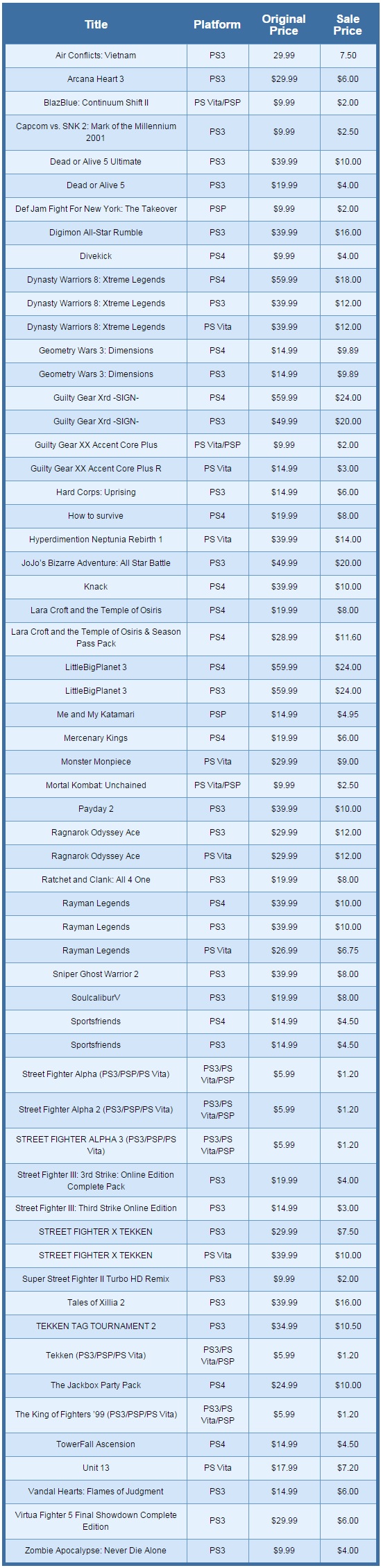 | Title | Platform | Original Price | Sale Price |
|---|---|---|---|
| Air Conflicts: Vietnam | PS3 | 29.99 | 7.50 |
| Arcana Heart 3 | PS3 | $29.99 | $6.00 |
| BlazBlue: Continuum Shift II | PS Vita/PSP | $9.99 | $2.00 |
| Capcom vs. SNK 2: Mark of the Millennium 2001 | PS3 | $9.99 | $2.50 |
| Dead or Alive 5 Ultimate | PS3 | $39.99 | $10.00 |
| Dead or Alive 5 | PS3 | $19.99 | $4.00 |
| Def Jam Fight For New York: The Takeover | PSP | $9.99 | $2.00 |
| Digimon All-Star Rumble | PS3 | $39.99 | $16.00 |
| Divekick | PS4 | $9.99 | $4.00 |
| Dynasty Warriors 8: Xtreme Legends | PS4 | $59.99 | $18.00 |
| Dynasty Warriors 8: Xtreme Legends | PS3 | $39.99 | $12.00 |
| Dynasty Warriors 8: Xtreme Legends | PS Vita | $39.99 | $12.00 |
| Geometry Wars 3: Dimensions | PS4 | $14.99 | $9.89 |
| Geometry Wars 3: Dimensions | PS3 | $14.99 | $9.89 |
| Guilty Gear Xrd -SIGN- | PS4 | $59.99 | $24.00 |
| Guilty Gear Xrd -SIGN- | PS3 | $49.99 | $20.00 |
| Guilty Gear XX Accent Core Plus | PS Vita/PSP | $9.99 | $2.00 |
| Guilty Gear XX Accent Core Plus R | PS Vita | $14.99 | $3.00 |
| Hard Corps: Uprising | PS3 | $14.99 | $6.00 |
| How to survive | PS4 | $19.99 | $8.00 |
| Hyperdimention Neptunia Rebirth 1 | PS Vita | $39.99 | $14.00 |
| JoJo's Bizarre Adventure: All Star Battle | PS3 | $49.99 | $20.00 |
| Knack | PS4 | $39.99 | $10.00 |
| Lara Croft and the Temple of Osiris | PS4 | $19.99 | $8.00 |
| Lara Croft and the Temple of Osiris & Season Pass Pack | PS4 | $28.99 | $11.60 |
| LittleBigPlanet 3 | PS4 | $59.99 | $24.00 |
| LittleBigPlanet 3 | PS3 | $59.99 | $24.00 |
| Me and My Katamari | PSP | $14.99 | $4.95 |
| Mercenary Kings | PS4 | $19.99 | $6.00 |
| Monster Monpiece | PS Vita | $29.99 | $9.00 |
| Mortal Kombat: Unchained | PS Vita/PSP | $9.99 | $2.50 |
| Payday 2 | PS3 | $39.99 | $10.00 |
| Ragnarok Odyssey Ace | PS3 | $29.99 | $12.00 |
| Ragnarok Odyssey Ace | PS Vita | $29.99 | $12.00 |
| Ratchet and Clank: All 4 One | PS3 | $19.99 | $8.00 |
| Rayman Legends | PS4 | $39.99 | $10.00 |
| Rayman Legends | PS3 | $39.99 | $10.00 |
| Rayman Legends | PS Vita | $26.99 | $6.75 |
| Sniper Ghost Warrior 2 | PS3 | $39.99 | $8.00 |
| SoulcaliburV | PS3 | $19.99 | $8.00 |
| Sportsfriends | PS4 | $14.99 | $4.50 |
| Sportsfriends | PS3 | $14.99 | $4.50 |
| Street Fighter Alpha (PS3/PSP/PS Vita) | PS3/PS Vita/PSP | $5.99 | $1.20 |
| Street Fighter Alpha 2 (PS3/PSP/PS Vita) | PS3/PS Vita/PSP | $5.99 | $1.20 |
| STREET FIGHTER ALPHA 3 (PS3/PSP/PS Vita) | PS3/PS Vita/PSP | $5.99 | $1.20 |
| Street Fighter III: 3rd Strike: Online Edition Complete Pack | PS3 | $19.99 | $4.00 |
| Street Fighter III: Third Strike Online Edition | PS3 | $14.99 | $3.00 |
| STREET FIGHTER X TEKKEN | PS3 | $29.99 | $7.50 |
| STREET FIGHTER X TEKKEN | PS Vita | $39.99 | $10.00 |
| Super Street Fighter II Turbo HD Remix | PS3 | $9.99 | $2.00 |
| Tales of Xillia 2 | PS3 | $39.99 | $16.00 |
| TEKKEN TAG TOURNAMENT 2 | PS3 | $34.99 | $10.50 |
| Tekken (PS3/PSP/PS Vita) | PS3/PS Vita/PSP | $5.99 | $1.20 |
| The Jackbox Party Pack | PS4 | $24.99 | $10.00 |
| The King of Fighters '99 (PS3/PSP/PS Vita) | PS3/PS Vita/PSP | $5.99 | $1.20 |
| TowerFall Ascension | PS4 | $14.99 | $4.50 |
| Unit 13 | PS Vita | $17.99 | $7.20 |
| Vandal Hearts: Flames of Judgment | PS3 | $14.99 | $6.00 |
| Virtua Fighter 5 Final Showdown Complete Edition | PS3 | $29.99 | $6.00 |
| Zombie Apocalypse: Never Die Alone | PS3 | $9.99 | $4.00 |